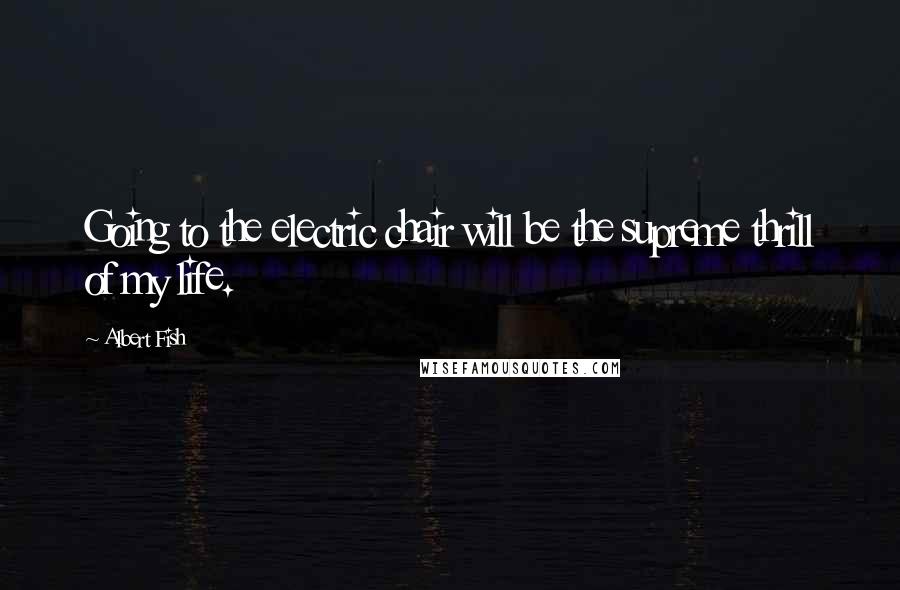 Going to the electric chair will be the supreme thrill of my life.

~ Albert Fish

WISEFAMOUSQUOTES.COM